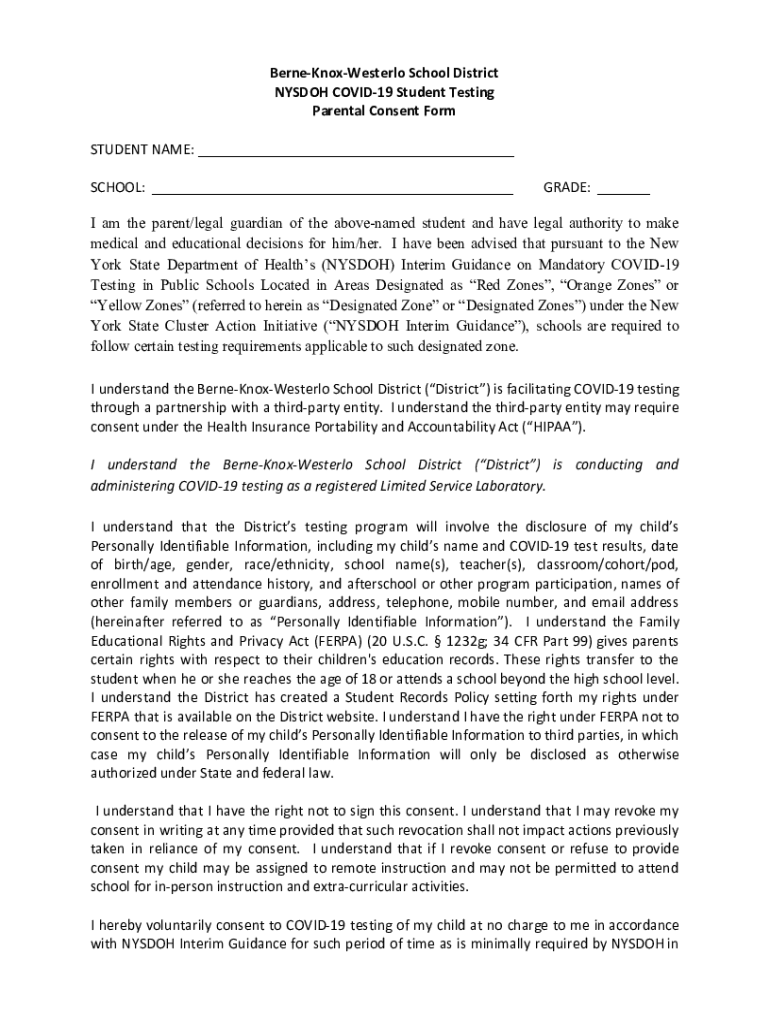 Berne-Knox-Westerlo School District
NYSDOH COVID-19 Student Testing
Parental Consent Form

STUDENT NAME: ______________________________

SCHOOL: ______________________________ GRADE: _______

I am the parent/legal guardian of the above-named student and have legal authority to make medical and educational decisions for him/her. I have been advised that pursuant to the New York State Department of Health's (NYSDOH) Interim Guidance on Mandatory COVID-19 Testing in Public Schools Located in Areas Designated as "Red Zones", "Orange Zones" or "Yellow Zones" (referred to herein as "Designated Zone" or "Designated Zones") under the New York State Cluster Action Initiative ("NYSDOH Interim Guidance"), schools are required to follow certain testing requirements applicable to such designated zone.

I understand the Berne-Knox-Westerlo School District ("District") is facilitating COVID-19 testing through a partnership with a third-party entity. I understand the third-party entity may require consent under the Health Insurance Portability and Accountability Act ("HIPAA").

I understand the Berne-Knox-Westerlo School District ("District") is conducting and administering COVID-19 testing as a registered Limited Service Laboratory.

I understand that the District's testing program will involve the disclosure of my child's Personally Identifiable Information, including my child's name and COVID-19 test results, date of birth/age, gender, race/ethnicity, school name(s), teacher(s), classroom/cohort/pod, enrollment and attendance history, and afterschool or other program participation, names of other family members or guardians, address, telephone, mobile number, and email address (hereinafter referred to as "Personally Identifiable Information"). I understand the Family Educational Rights and Privacy Act (FERPA) (20 U.S.C. § 1232g; 34 CFR Part 99) gives parents certain rights with respect to their children's education records. These rights transfer to the student when he or she reaches the age of 18 or attends a school beyond the high school level. I understand the District has created a Student Records Policy setting forth my rights under FERPA that is available on the District website. I understand I have the right under FERPA not to consent to the release of my child's Personally Identifiable Information to third parties, in which case my child's Personally Identifiable Information will only be disclosed as otherwise authorized under State and federal law.

I understand that I have the right not to sign this consent. I understand that I may revoke my consent in writing at any time provided that such revocation shall not impact actions previously taken in reliance of my consent. I understand that if I revoke consent or refuse to provide consent my child may be assigned to remote instruction and may not be permitted to attend school for in-person instruction and extra-curricular activities.

I hereby voluntarily consent to COVID-19 testing of my child at no charge to me in accordance with NYSDOH Interim Guidance for such period of time as is minimally required by NYSDOH in